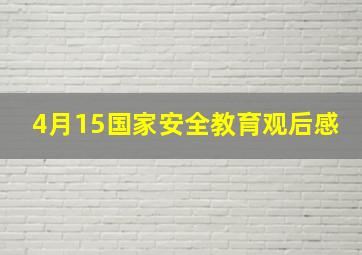 4月15国家安全教育观后感